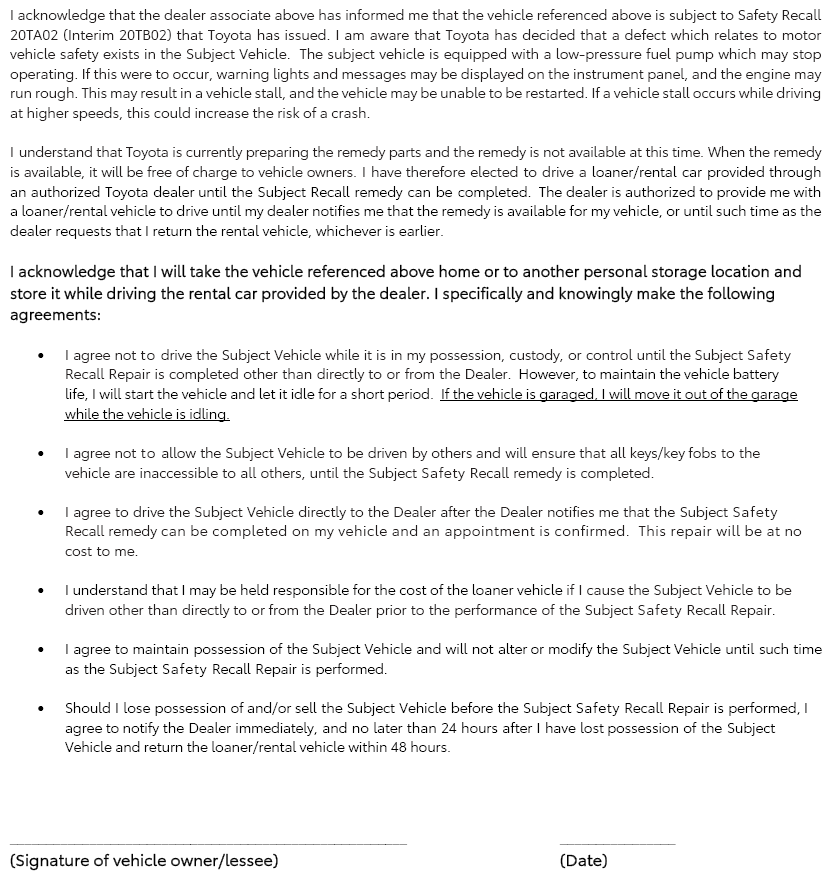 I acknowledge that the dealer associate above has informed me that the vehicle referenced above is subject to Safety Recall 20TA02 (Interim 20TB02) that Toyota has issued. I am aware that Toyota has decided that a defect which relates to motor vehicle safety exists in the Subject Vehicle. The subject vehicle is equipped with a low-pressure fuel pump which may stop operating. If this were to occur, warning lights and messages may be displayed on the instrument panel, and the engine may run rough. This may result in a vehicle stall, and the vehicle may be unable to be restarted. If a vehicle stall occurs while driving at higher speeds, this could increase the risk of a crash.

I understand that Toyota is currently preparing the remedy parts and the remedy is not available at this time. When the remedy is available, it will be free of charge to vehicle owners. I have therefore elected to drive a loaner/rental car provided through an authorized Toyota dealer until the Subject Recall remedy can be completed. The dealer is authorized to provide me with a loaner/rental vehicle to drive until my dealer notifies me that the remedy is available for my vehicle, or until such time as the dealer requests that I return the rental vehicle, whichever is earlier.

I acknowledge that I will take the vehicle referenced above home or to another personal storage location and store it while driving the rental car provided by the dealer. I specifically and knowingly make the following agreements:

• I agree not to drive the Subject Vehicle while it is in my possession, custody, or control until the Subject Safety Recall Repair is completed other than directly to or from the Dealer. However, to maintain the vehicle battery life, I will start the vehicle and let it idle for a short period. If the vehicle is garaged, I will move it out of the garage while the vehicle is idling.

• I agree not to allow the Subject Vehicle to be driven by others and will ensure that all keys/key fobs to the vehicle are inaccessible to all others, until the Subject Safety Recall remedy is completed.

• I agree to drive the Subject Vehicle directly to the Dealer after the Dealer notifies me that the Subject Safety Recall remedy can be completed on my vehicle and an appointment is confirmed. This repair will be at no cost to me.

• I understand that I may be held responsible for the cost of the loaner vehicle if I cause the Subject Vehicle to be driven other than directly to or from the Dealer prior to the performance of the Subject Safety Recall Repair.

• I agree to maintain possession of the Subject Vehicle and will not alter or modify the Subject Vehicle until such time as the Subject Safety Recall Repair is performed.

• Should I lose possession of and/or sell the Subject Vehicle before the Subject Safety Recall Repair is performed, I agree to notify the Dealer immediately, and no later than 24 hours after I have lost possession of the Subject Vehicle and return the loaner/rental vehicle within 48 hours.

(Signature of vehicle owner/lessee)
(Date)